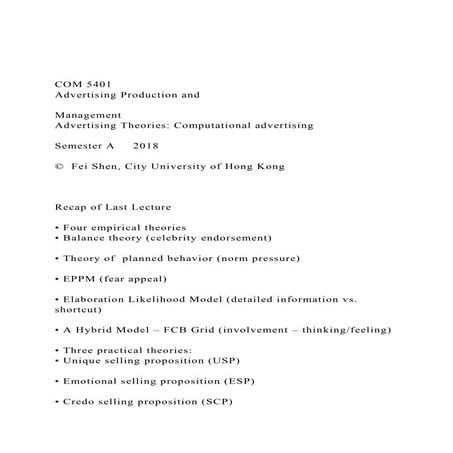 COM 5401
Advertising Production and

Management
Advertising Theories: Computational advertising

Semester A 2018

© Fei Shen, City University of Hong Kong

Recap of Last Lecture

• Four empirical theories
• Balance theory (celebrity endorsement)

• Theory of planned behavior (norm pressure)

• EPPM (fear appeal)

• Elaboration Likelihood Model (detailed information vs. shortcut)

• A Hybrid Model – FCB Grid (involvement – thinking/feeling)

• Three practical theories:
• Unique selling proposition (USP)

• Emotional selling proposition (ESP)

• Credo selling proposition (SCP)